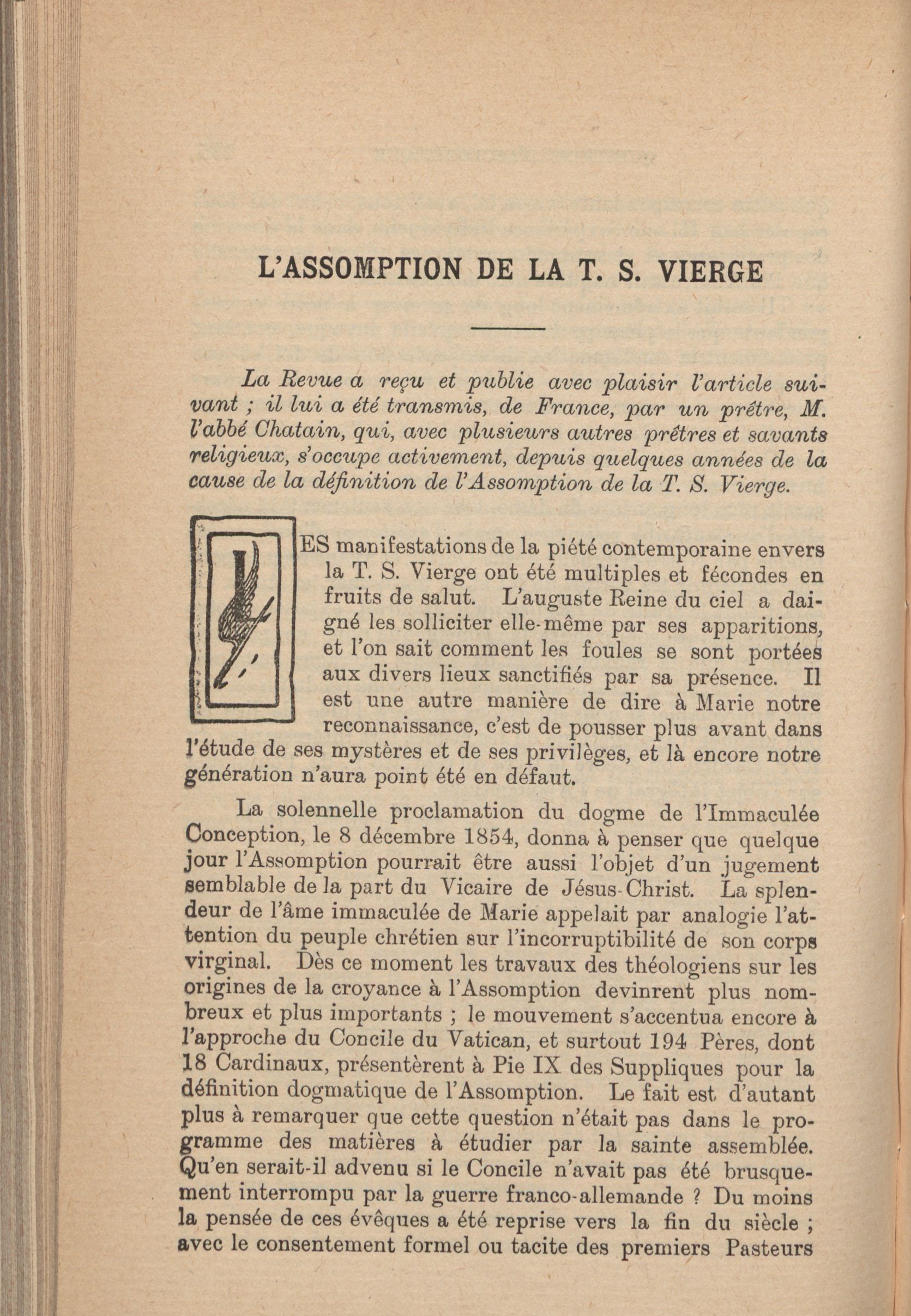 L'ASSOMPTION DE LA T. S. VIERGE

La Revue a reçu et publie avec plaisir l'article suivant ; il lui a été transmis, de France, par un prêtre, M. l'abbé Chatain, qui, avec plusieurs autres prêtres et savants religieux, s'occupe activement, depuis quelques années de la cause de la définition de l'Assomption de la T. S. Vierge.

LES manifestations de la piété contemporaine envers la T. S. Vierge ont été multiples et fécondes en fruits de salut. L'auguste Reine du ciel a daigné les solliciter elle-même par ses apparitions, et l'on sait comment les foules se sont portées aux divers lieux sanctifiés par sa présence. Il est une autre manière de dire à Marie notre reconnaissance, c'est de pousser plus avant dans l'étude de ses mystères et de ses privilèges, et là encore notre génération n'aura point été en défaut.

La solennelle proclamation du dogme de l'Immaculée Conception, le 8 décembre 1854, donna à penser que quelque jour l'Assomption pourrait être aussi l'objet d'un jugement semblable de la part du Vicaire de Jésus-Christ. La splendeur de l'âme immaculée de Marie appelait par analogie l'attention du peuple chrétien sur l'incorruptibilité de son corps virginal. Dès ce moment les travaux des théologiens sur les origines de la croyance à l'Assomption devinrent plus nombreux et plus importants ; le mouvement s'accentua encore à l'approche du Concile du Vatican, et surtout 194 Pères, dont 18 Cardinaux, présentèrent à Pie IX des Suppliques pour la définition dogmatique de l'Assomption. Le fait est d'autant plus à remarquer que cette question n'était pas dans le programme des matières à étudier par la sainte assemblée. Qu'en serait-il advenu si le Concile n'avait pas été brusquement interrompu par la guerre franco-allemande ? Du moins la pensée de ces évêques a été reprise vers la fin du siècle ; avec le consentement formel ou tacite des premiers Pasteurs